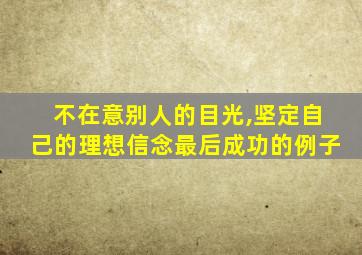 不在意别人的目光,坚定自己的理想信念最后成功的例子